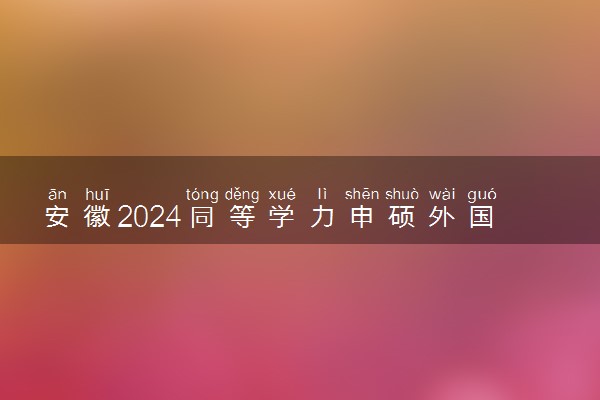 ān huī tóng děng xué lì shēn shuò wài guó
安徽2024同等学力申硕外国